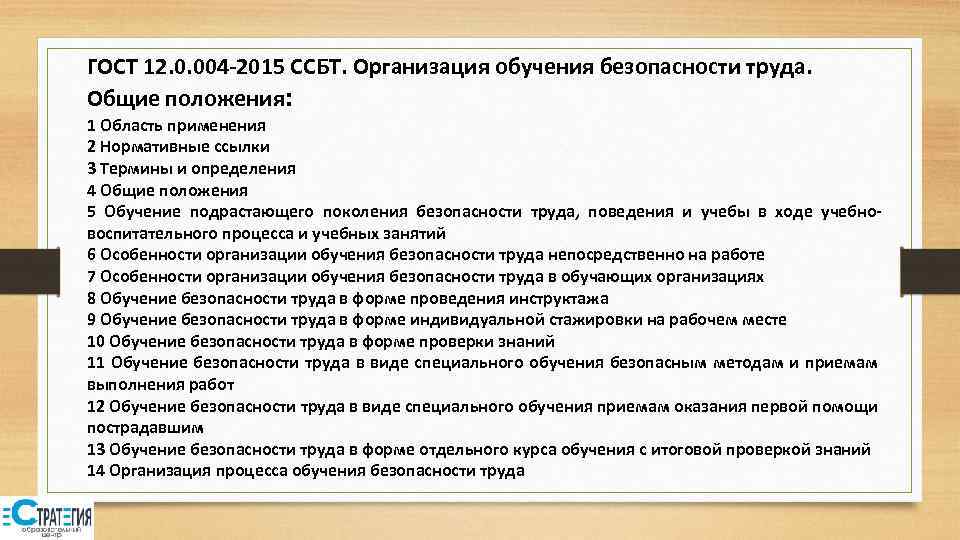 ГОСТ 12.0.004-2015 ССБТ. Организация обучения безопасности труда. Общие положения:

1 Область применения
2 Нормативные ссылки
3 Термины и определения
4 Общие положения
5 Обучение подрастающего поколения безопасности труда, поведения и учебы в ходе учебно-воспитательного процесса и учебных занятий
6 Особенности организации обучения безопасности труда непосредственно на работе
7 Особенности организации обучения безопасности труда в обучающих организациях
8 Обучение безопасности труда в форме проведения инструктажа
9 Обучение безопасности труда в форме индивидуальной стажировки на рабочем месте
10 Обучение безопасности труда в форме проверки знаний
11 Обучение безопасности труда в виде специального обучения безопасным методам и приемам выполнения работ
12 Обучение безопасности труда в виде специального обучения приемам оказания первой помощи пострадавшим
13 Обучение безопасности труда в форме отдельного курса обучения с итоговой проверкой знаний
14 Организация процесса обучения безопасности труда

СТРАТЕГИЯ
образовательный центр